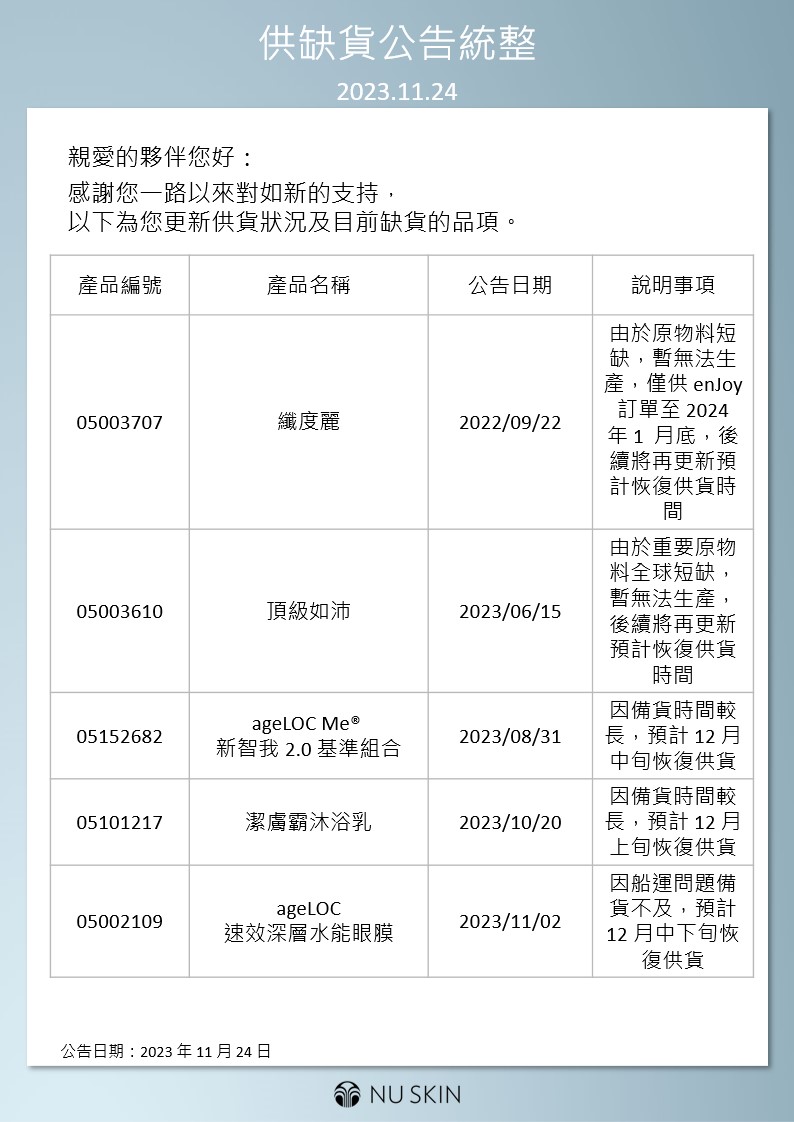 供缺貨公告統整

2023.11.24

親愛的夥伴您好：
感謝您一路以來對如新的支持，
以下為您更新供貨狀況及目前缺貨的品項。

| 產品編號 | 產品名稱 | 公告日期 | 說明事項 |
|---|---|---|---|
| 05003707 | 纖度麗 | 2022/09/22 | 由於原物料短缺，暫無法生產，僅供 enJoy 訂單至 2024 年 1 月底，後續將再更新預計恢復供貨時間 |
| 05003610 | 頂級如沛 | 2023/06/15 | 由於重要原物料全球短缺，暫無法生產，後續將再更新預計恢復供貨時間 |
| 05152682 | ageLOC Me® 新智我 2.0 基準組合 | 2023/08/31 | 因備貨時間較長，預計 12 月中旬恢復供貨 |
| 05101217 | 潔膚霸沐浴乳 | 2023/10/20 | 因備貨時間較長，預計 12 月上旬恢復供貨 |
| 05002109 | ageLOC 速效深層水能眼膜 | 2023/11/02 | 因船運問題備貨不及，預計 12 月中下旬恢復供貨 |

公告日期：2023 年 11 月 24 日

NU SKIN